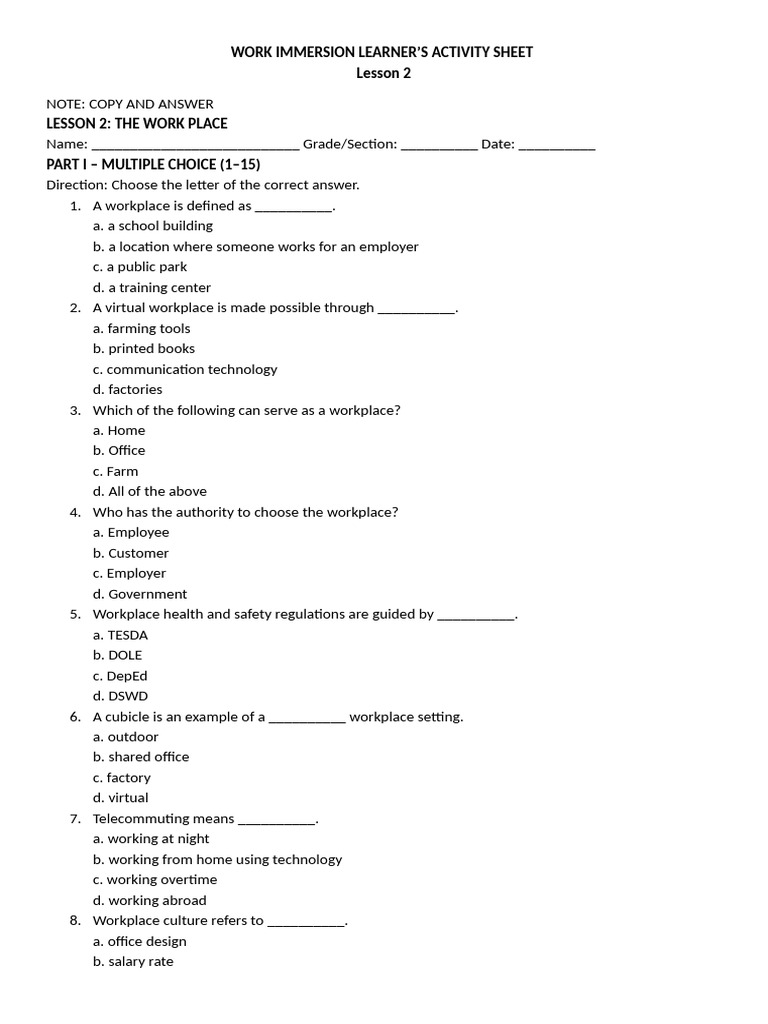 WORK IMMERSION LEARNER'S ACTIVITY SHEET
Lesson 2

NOTE: COPY AND ANSWER
LESSON 2: THE WORK PLACE
Name: ______________________________ Grade/Section: ___________ Date: ___________
PART I – MULTIPLE CHOICE (1–15)
Direction: Choose the letter of the correct answer.

1. A workplace is defined as ___________.
a. a school building
b. a location where someone works for an employer
c. a public park
d. a training center
2. A virtual workplace is made possible through ___________.
a. farming tools
b. printed books
c. communication technology
d. factories
3. Which of the following can serve as a workplace?
a. Home
b. Office
c. Farm
d. All of the above
4. Who has the authority to choose the workplace?
a. Employee
b. Customer
c. Employer
d. Government
5. Workplace health and safety regulations are guided by ___________.
a. TESDA
b. DOLE
c. DepEd
d. DSWD
6. A cubicle is an example of a ___________ workplace setting.
a. outdoor
b. shared office
c. factory
d. virtual
7. Telecommuting means ___________.
a. working at night
b. working from home using technology
c. working overtime
d. working abroad
8. Workplace culture refers to ___________.
a. office design
b. salary rate